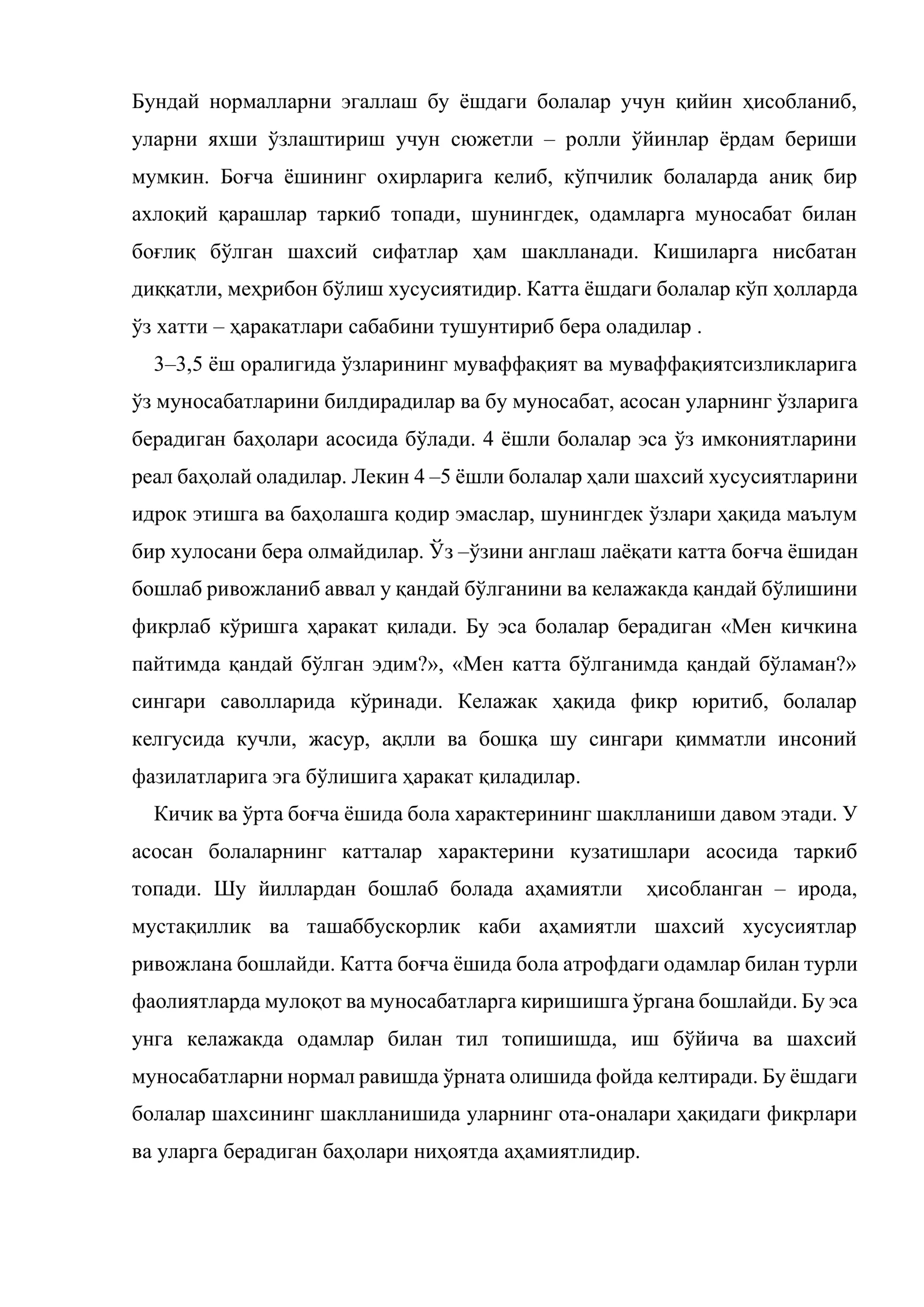 Бундай нормалларни эгаллаш бу ёшдаги болалар учун қийин ҳисобланиб, уларни яхши ўзлаштириш учун сюжетли – ролли ўйинлар ёрдам бериши мумкин. Боғча ёшининг охирларига келиб, кўпчилик болаларда аниқ бир ахлоқий қарашлар таркиб топади, шунингдек, одамларга муносабат билан боғлиқ бўлган шахсий сифатлар ҳам шаклланади. Кишиларга нисбатан диққатли, меҳрибон бўлиш хусусиятидир. Катта ёшдаги болалар кўп ҳолларда ўз хатти – ҳаракатлари сабабини тушунтириб бера оладилар .

3–3,5 ёш оралигида ўзларининг муваффақият ва муваффақиятсизликларига ўз муносабатларини билдирадилар ва бу муносабат, асосан уларнинг ўзларига берадиган баҳолари асосида бўлади. 4 ёшли болалар эса ўз имкониятларини реал баҳолай оладилар. Лекин 4 –5 ёшли болалар ҳали шахсий хусусиятларини идрок этишга ва баҳолашга қодир эмаслар, шунингдек ўзлари ҳақида маълум бир хулосани бера олмайдилар. Ўз –ўзини англаш лаёқати катта боғча ёшидан бошлаб ривожланиб аввал у қандай бўлганини ва келажакда қандай бўлишини фикрлаб кўришга ҳаракат қилади. Бу эса болалар берадиган «Мен кичкина пайтимда қандай бўлган эдим?», «Мен катта бўлганимда қандай бўламан?» сингари саволларида кўринади. Келажак ҳақида фикр юритиб, болалар келгусида кучли, жасур, ақлли ва бошқа шу сингари қимматли инсоний фазилатларига эга бўлишига ҳаракат қиладилар.

Кичик ва ўрта боғча ёшида бола характерининг шаклланиши давом этади. У асосан болаларнинг катталар характерини кузатишлари асосида таркиб топади. Шу йиллардан бошлаб болада аҳамиятли ҳисобланган – ирода, мустақиллик ва ташаббускорлик каби аҳамиятли шахсий хусусиятлар ривожлана бошлайди. Катта боғча ёшида бола атрофдаги одамлар билан турли фаолиятларда мулоқот ва муносабатларга киришишга ўргана бошлайди. Бу эса унга келажакда одамлар билан тил топишишда, иш бўйича ва шахсий муносабатларни нормал равишда ўрната олишида фойда келтиради. Бу ёшдаги болалар шахсининг шаклланишида уларнинг ота-оналари ҳақидаги фикрлари ва уларга берадиган баҳолари ниҳоятда аҳамиятлидир.